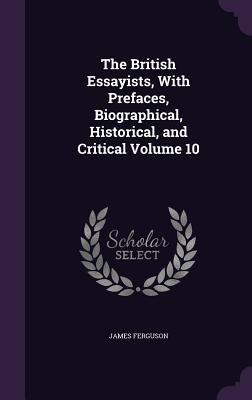 The British Essayists, With Prefaces, Biographical, Historical, and Critical Volume 10

Scholar SELECT

JAMES FERGUSON